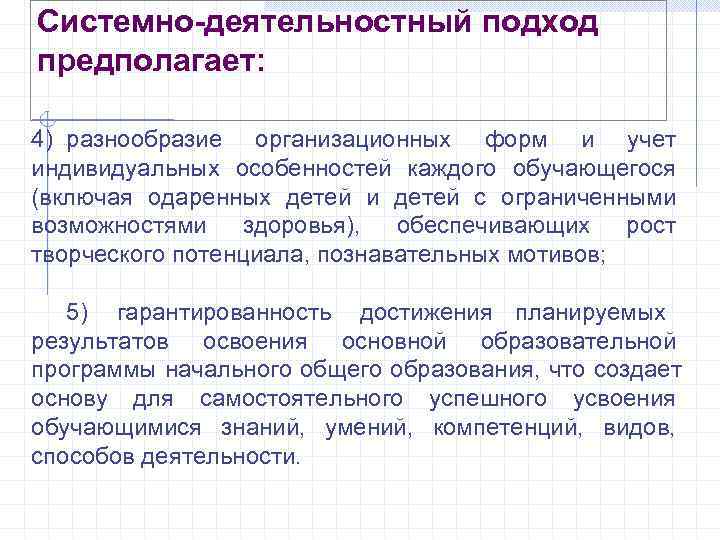 Системно-деятельностный подход предполагает:

4) разнообразие организационных форм и учет индивидуальных особенностей каждого обучающегося (включая одаренных детей и детей с ограниченными возможностями здоровья), обеспечивающих рост творческого потенциала, познавательных мотивов;

5) гарантированность достижения планируемых результатов освоения основной образовательной программы начального общего образования, что создает основу для самостоятельного успешного усвоения обучающимися знаний, умений, компетенций, видов, способов деятельности.